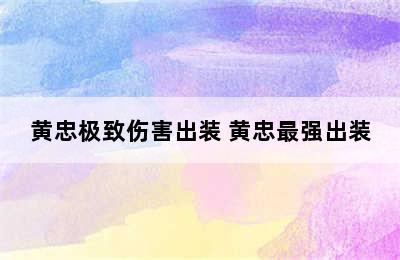 黄忠极致伤害出装 黄忠最强出装